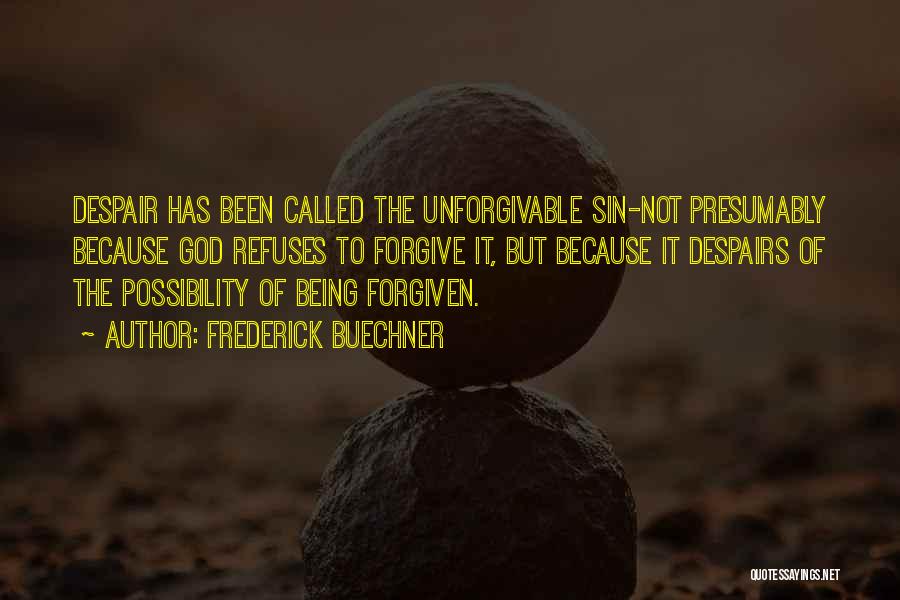 DESPAIR HAS BEEN CALLED THE UNFORGIVABLE SIN-NOT PRESUMABLY BECAUSE GOD REFUSES TO FORGIVE IT, BUT BECAUSE IT DESPAIRS OF THE POSSIBILITY OF BEING FORGIVEN.

~ AUTHOR: FREDERICK BUECHNER

QUOTESSAYINGS.NET